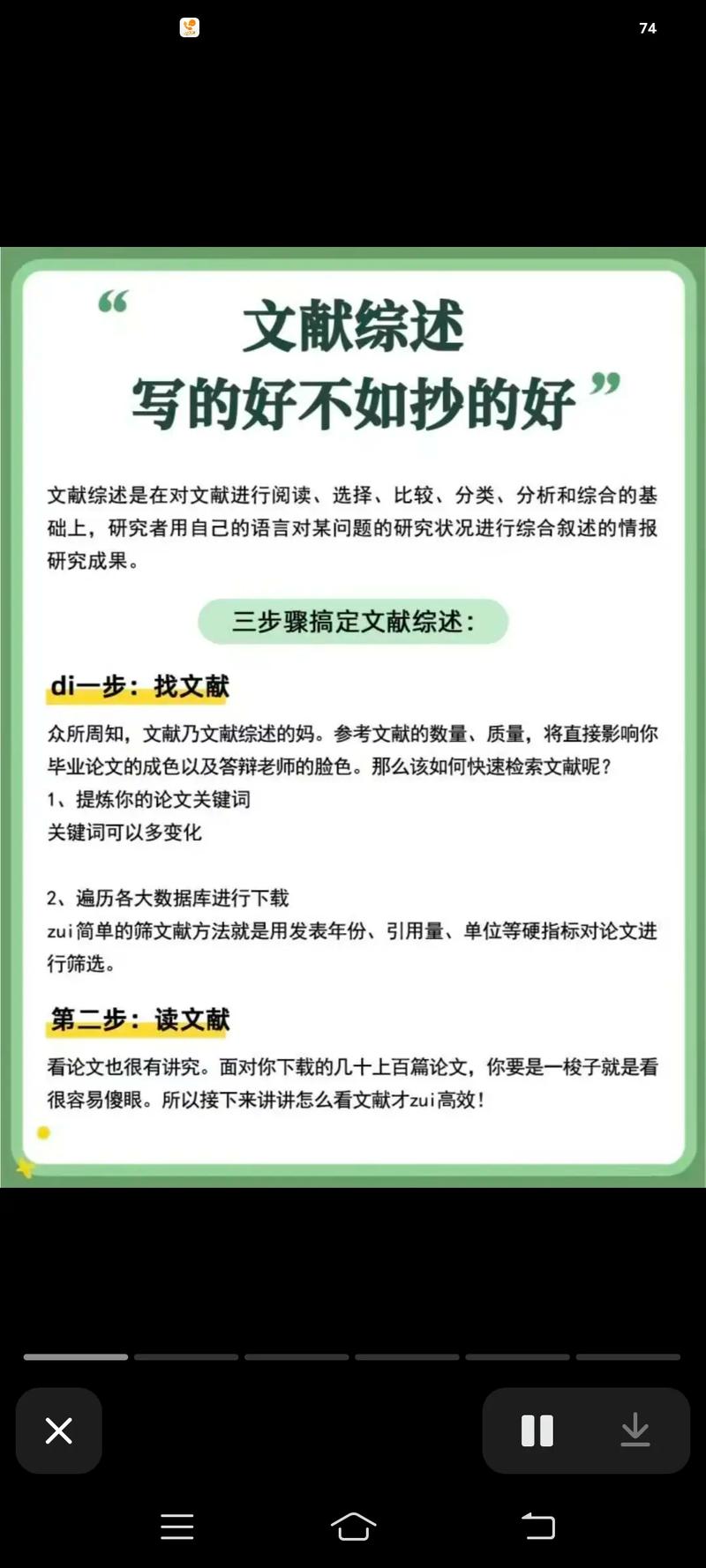 74

“文献综述
写的好不如抄的好”

文献综述是在对文献进行阅读、选择、比较、分类、分析和综合的基础上，研究者用自己的语言对某问题的研究状况进行综合叙述的情报研究成果。

三步骤搞定文献综述：

di一步：找文献

众所周知，文献乃文献综述的妈。参考文献的数量、质量，将直接影响你毕业论文的成色以及答辩老师的脸色。那么该如何快速检索文献呢？
1、提炼你的论文关键词
关键词可以多变化

2、遍历各大数据库进行下载
zui简单的筛文献方法就是用发表年份、引用量、单位等硬指标对论文进行筛选。

第二步：读文献

看论文也很有讲究。面对你下载的几十上百篇论文，你要是一梭子就是看很容易傻眼。所以接下来讲讲怎么看文献才zui高效！